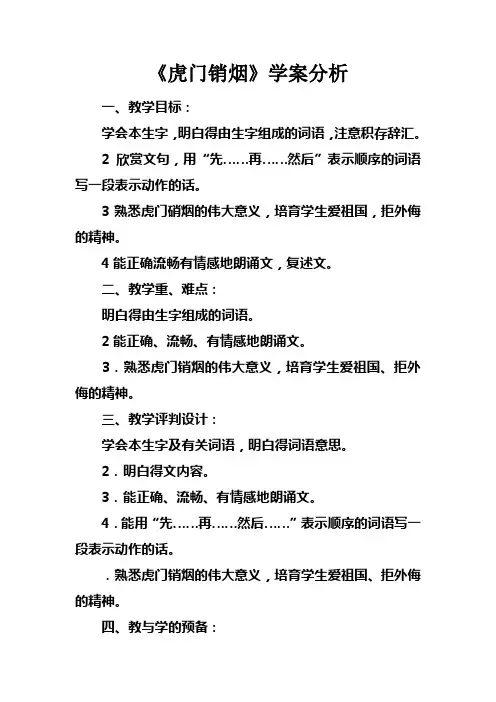 《虎门销烟》学案分析

一、教学目标：

学会本生字，明白得由生字组成的词语，注意积存辞汇。

2 欣赏文句，用“先……再……然后”表示顺序的词语写一段表示动作的话。

3 熟悉虎门销烟的伟大意义，培育学生爱祖国，拒外侮的精神。

4 能正确流畅有情感地朗诵文，复述文。

二、教学重、难点：

明白得由生字组成的词语。

2 能正确、流畅、有情感地朗诵文。

3．熟悉虎门销烟的伟大意义，培育学生爱祖国、拒外侮的精神。

三、教学评判设计：

学会本生字及有关词语，明白得词语意思。

2．明白得文内容。

3．能正确、流畅、有情感地朗诵文。

4．能用“先……再……然后……”表示顺序的词语写一段表示动作的话。

．熟悉虎门销烟的伟大意义，培育学生爱祖国、拒外侮的精神。

四、教与学的预备：